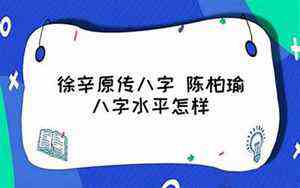 徐辛原传八字 陈柏瑜八字水平怎样